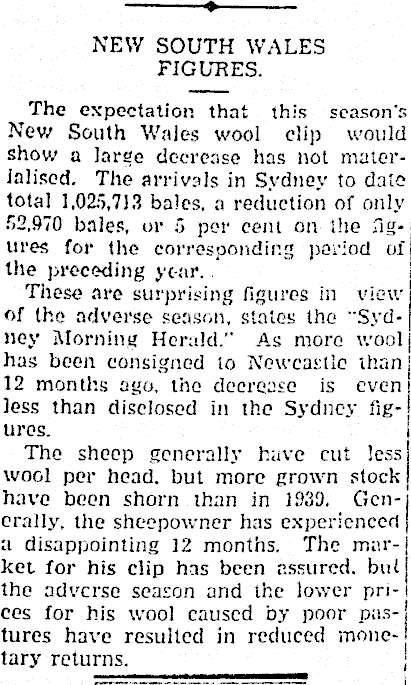 NEW SOUTH WALES FIGURES.

The expectation that this season's New South Wales wool clip would show a large decrease has not materialised. The arrivals in Sydney to date total 1,025,713 bales, a reduction of only 52,970 bales, or 5 per cent on the figures for the corresponding period of the preceding year.

These are surprising figures in view of the adverse season, states the "Sydney Morning Herald." As more wool has been consigned to Newcastle than 12 months ago, the decrease is even less than disclosed in the Sydney figures.

The sheep generally have cut less wool per head, but more grown stock have been shorn than in 1939. Generally, the sheepowner has experienced a disappointing 12 months. The market for his clip has been assured, but the adverse season and the lower prices for his wool caused by poor pastures have resulted in reduced monetary returns.